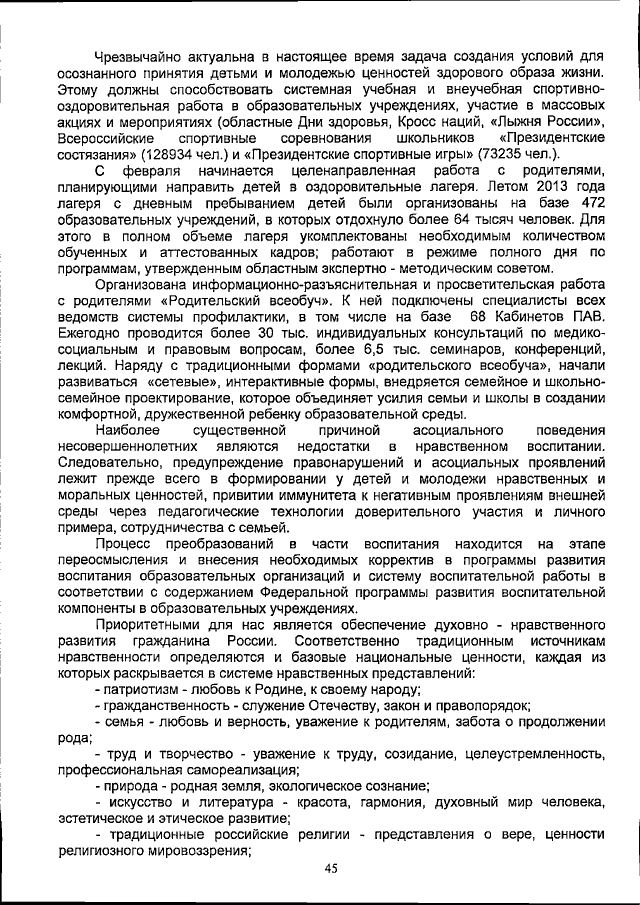 Чрезвычайно актуальна в настоящее время задача создания условий для осознанного принятия детьми и молодежью ценностей здорового образа жизни. Этому должны способствовать системная учебная и внеучебная спортивно-оздоровительная работа в образовательных учреждениях, участие в массовых акциях и мероприятиях (областные Дни здоровья, Кросс наций, «Лыжня России», Всероссийские спортивные соревнования школьников «Президентские состязания» (128934 чел.) и «Президентские спортивные игры» (73235 чел.).

С февраля начинается целенаправленная работа с родителями, планирующими направить детей в оздоровительные лагеря. Летом 2013 года лагеря с дневным пребыванием детей были организованы на базе 472 образовательных учреждений, в которых отдохнуло более 64 тысяч человек. Для этого в полном объеме лагеря укомплектованы необходимым количеством обученных и аттестованных кадров; работают в режиме полного дня по программам, утвержденным областным экспертно - методическим советом.

Организована информационно-разъяснительная и просветительская работа с родителями «Родительский всеобуч». К ней подключены специалисты всех ведомств системы профилактики, в том числе на базе 68 Кабинетов ПАВ. Ежегодно проводится более 30 тыс. индивидуальных консультаций по медико-социальным и правовым вопросам, более 6,5 тыс. семинаров, конференций, лекций. Наряду с традиционными формами «родительского всеобуча», начали развиваться «сетевые», интерактивные формы, внедряется семейное и школьно-семейное проектирование, которое объединяет усилия семьи и школы в создании комфортной, дружественной ребенку образовательной среды.

Наиболее существенной причиной асоциального поведения несовершеннолетних являются недостатки в нравственном воспитании. Следовательно, предупреждение правонарушений и асоциальных проявлений лежит прежде всего в формировании у детей и молодежи нравственных и моральных ценностей, привитии иммунитета к негативным проявлениям внешней среды через педагогические технологии доверительного участия и личного примера, сотрудничества с семьей.

Процесс преобразований в части воспитания находится на этапе переосмысления и внесения необходимых корректив в программы развития воспитания образовательных организаций и систему воспитательной работы в соответствии с содержанием Федеральной программы развития воспитательной компоненты в образовательных учреждениях.

Приоритетными для нас является обеспечение духовно - нравственного развития гражданина России. Соответственно традиционным источникам нравственности определяются и базовые национальные ценности, каждая из которых раскрывается в системе нравственных представлений:

- патриотизм - любовь к Родине, к своему народу;

- гражданственность - служение Отечеству, закон и правопорядок;

- семья - любовь и верность, уважение к родителям, забота о продолжении рода;

- труд и творчество - уважение к труду, созидание, целеустремленность, профессиональная самореализация;

- природа - родная земля, экологическое сознание;

- искусство и литература - красота, гармония, духовный мир человека, эстетическое и этическое развитие;

- традиционные российские религии - представления о вере, ценности религиозного мировоззрения;

45